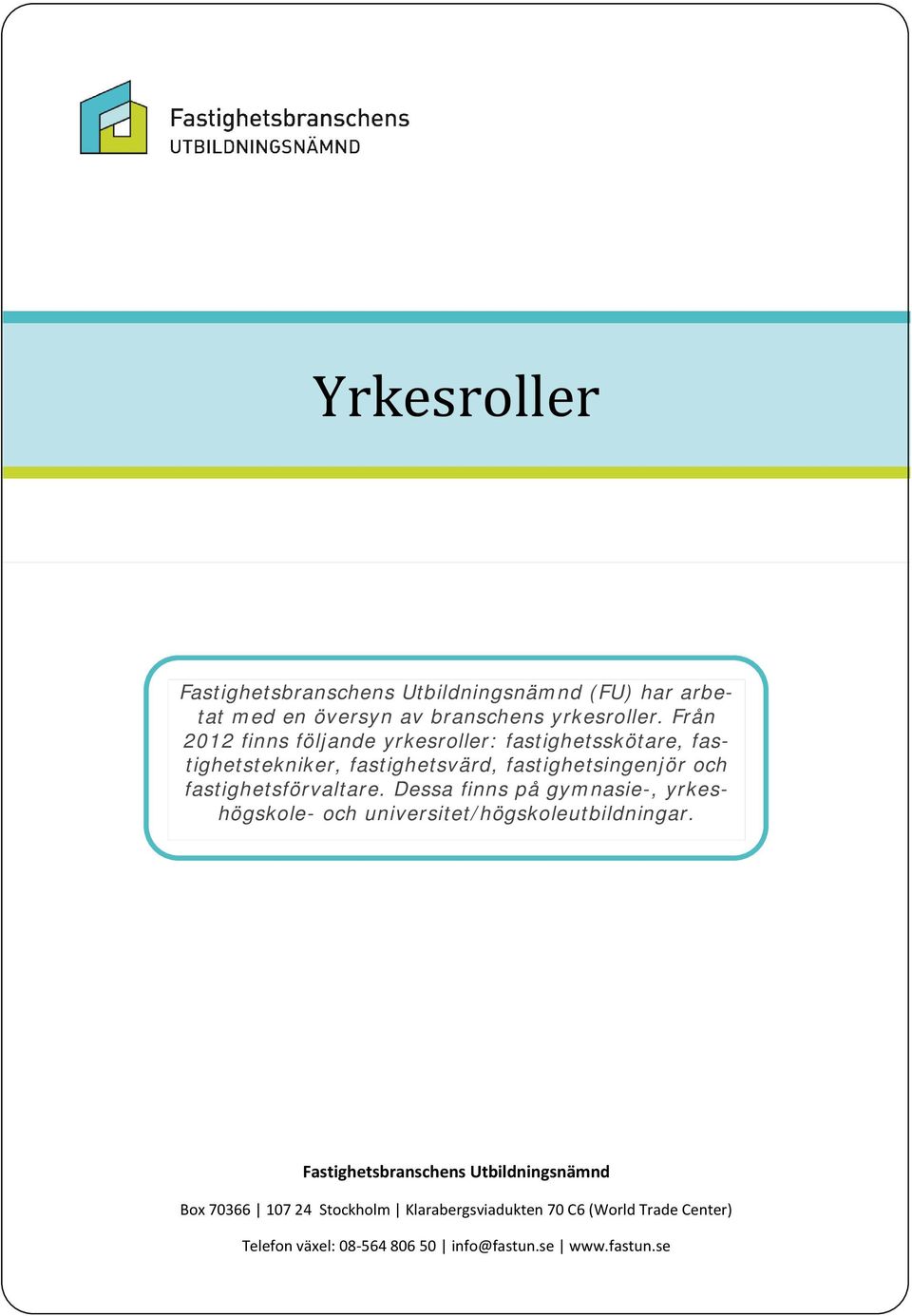 Fastighetsbranschens
UTBILDNINGSNÄMND

Yrkesroller

Fastighetsbranschens Utbildningsnämnd (FU) har arbetat med en översyn av branschens yrkesroller. Från 2012 finns följande yrkesroller: fastighetsskötare, fastighetstekniker, fastighetsvärd, fastighetsingenjör och fastighetsförvaltare. Dessa finns på gymnasie-, yrkeshögskole- och universitet/högskoleutbildningar.

Fastighetsbranschens Utbildningsnämnd

Box 70366 | 107 24 Stockholm | Klarabergsviadukten 70 C6 (World Trade Center)

Telefon växel: 08-564 806 50 | info@fastun.se | www.fastun.se